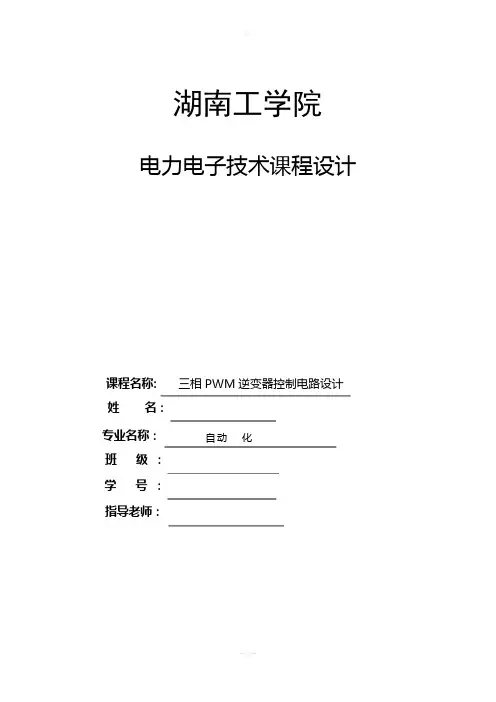 湖南工学院

电力电子技术课程设计

课程名称: 三相 PWM 逆变器控制电路设计

姓　　名:

专业名称: 自动　化

班　　级:

学　　号:

指导老师: